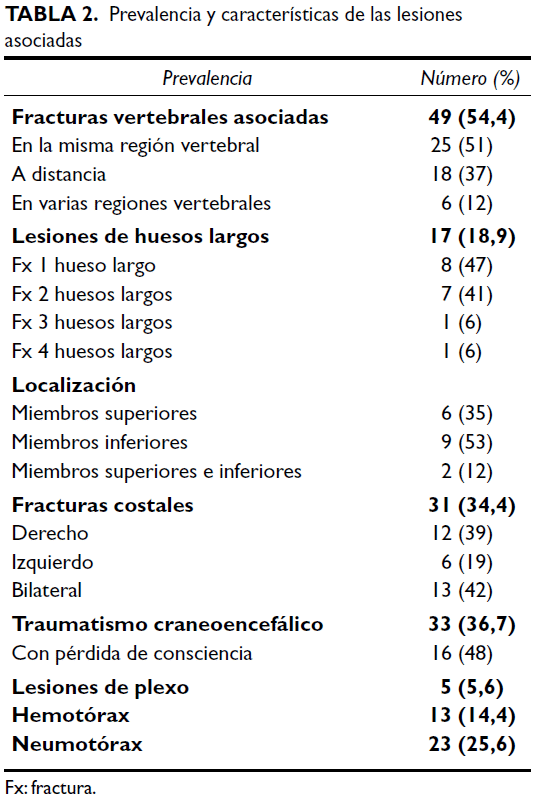 **TABLA 2.** Prevalencia y características de las lesiones asociadas

| Prevalencia | Número (%) |
|---|---|
| **Fracturas vertebrales asociadas** | **49 (54,4)** |
| En la misma región vertebral | 25 (51) |
| A distancia | 18 (37) |
| En varias regiones vertebrales | 6 (12) |
| **Lesiones de huesos largos** | **17 (18,9)** |
| Fx 1 hueso largo | 8 (47) |
| Fx 2 huesos largos | 7 (41) |
| Fx 3 huesos largos | 1 (6) |
| Fx 4 huesos largos | 1 (6) |
| **Localización** | |
| Miembros superiores | 6 (35) |
| Miembros inferiores | 9 (53) |
| Miembros superiores e inferiores | 2 (12) |
| **Fracturas costales** | **31 (34,4)** |
| Derecho | 12 (39) |
| Izquierdo | 6 (19) |
| Bilateral | 13 (42) |
| **Traumatismo craneoencefálico** | **33 (36,7)** |
| Con pérdida de consciencia | 16 (48) |
| **Lesiones de plexo** | **5 (5,6)** |
| **Hemotórax** | **13 (14,4)** |
| **Neumotórax** | **23 (25,6)** |

Fx: fractura.